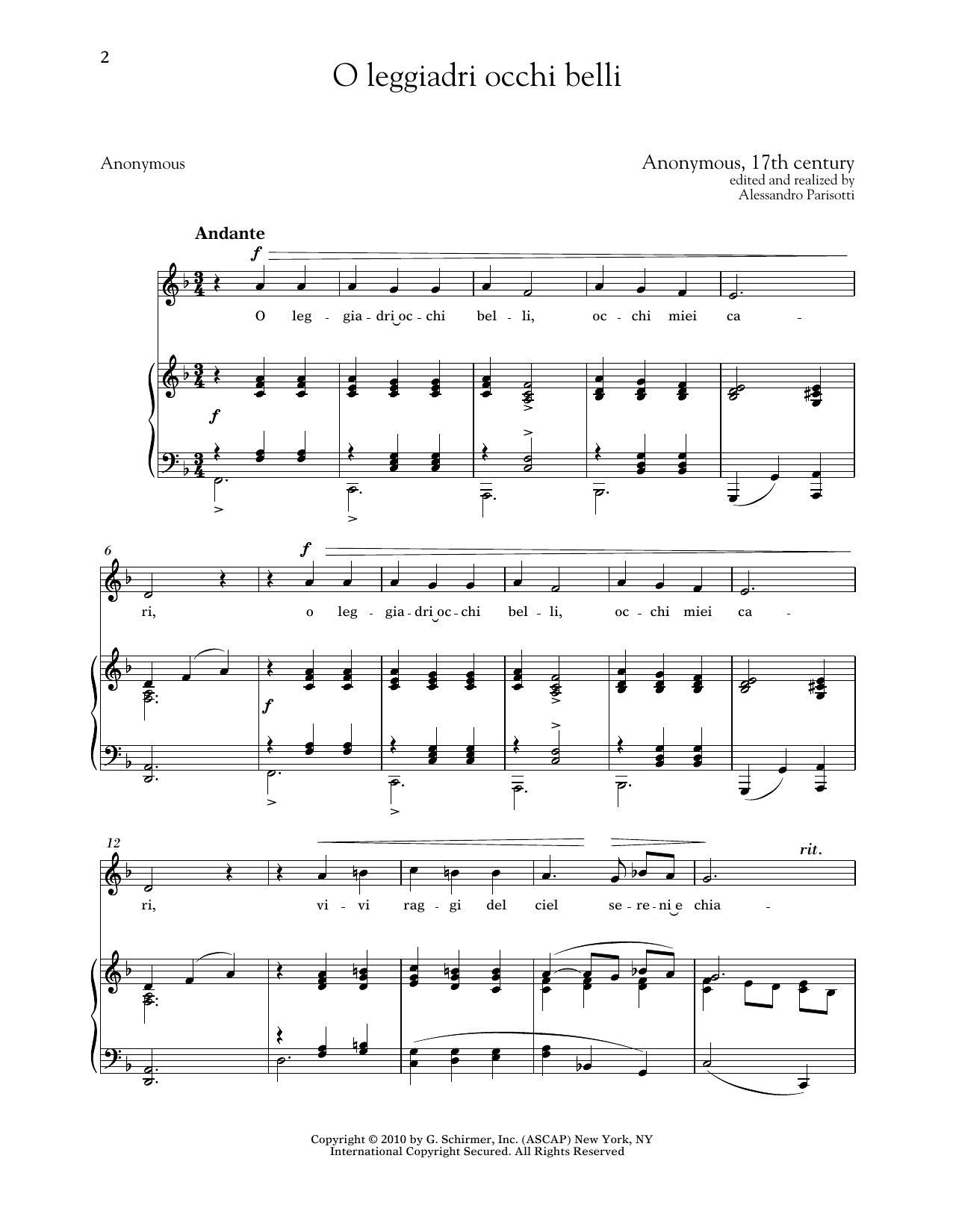 2

O leggiadri occhi belli

Anonymous

Anonymous, 17th century
edited and realized by
Alessandro Parisotti

Andante

f

O leg - gia - dri oc - chi bel - li, oc - chi miei ca -

f

6

f

ri, o leg - gia - dri oc - chi bel - li, oc - chi miei ca -

f

12

rit.

ri, vi - vi rag - gi del ciel se - re - ni e chia -

Copyright © 2010 by G. Schirmer, Inc. (ASCAP) New York, NY
International Copyright Secured. All Rights Reserved